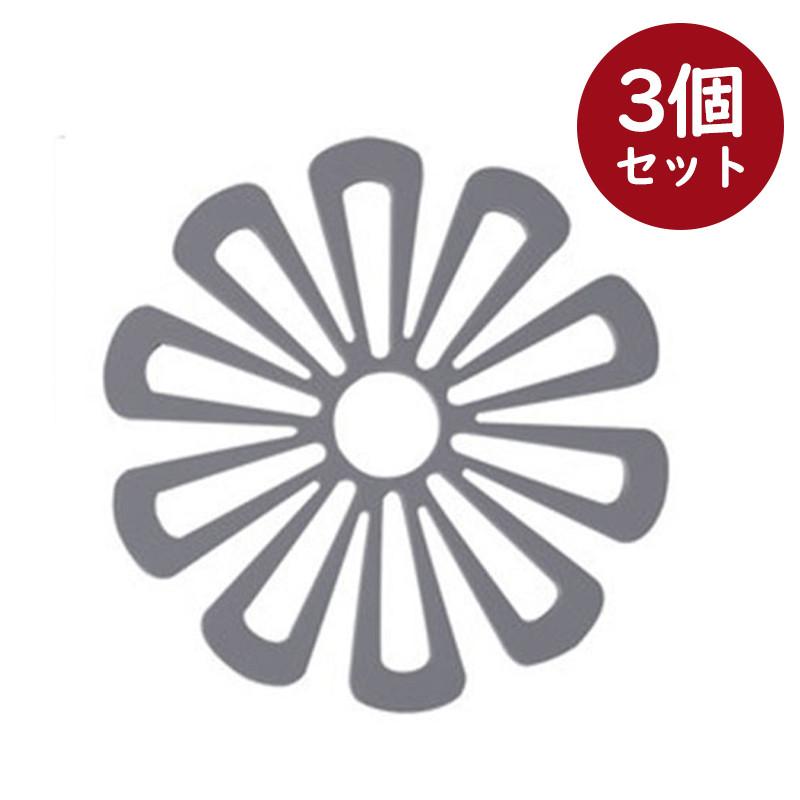 3個
セット